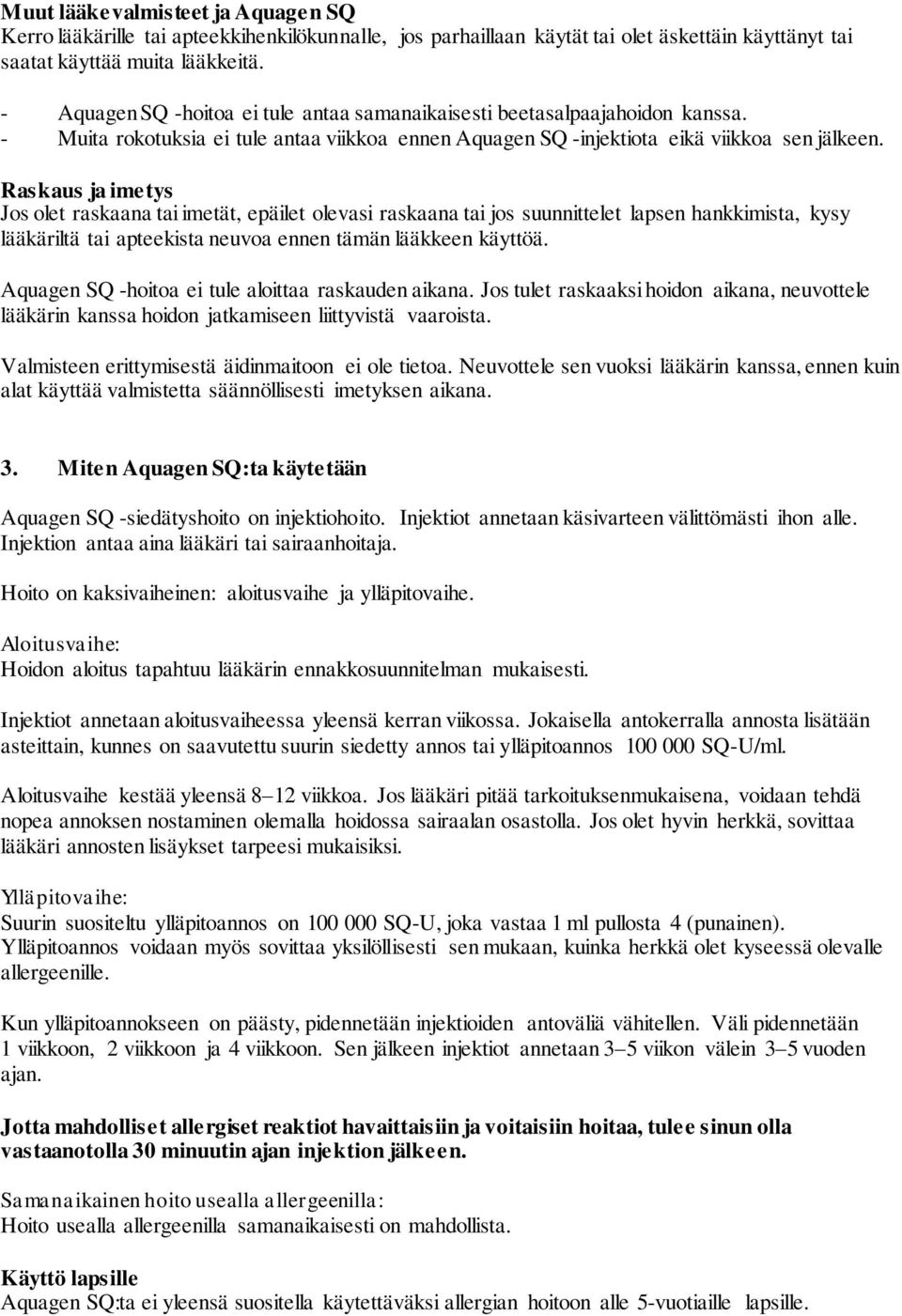 Muut lääkevalmisteet ja Aquagen SQ
Kerro lääkärille tai apteekkihenkilökunnalle, jos parhaillaan käytät tai olet äskettäin käyttänyt tai saatat käyttää muita lääkkeitä.

- Aquagen SQ -hoitoa ei tule antaa samanaikaisesti beetasalpaajahoidon kanssa.
- Muita rokotuksia ei tule antaa viikkoa ennen Aquagen SQ -injektiota eikä viikkoa sen jälkeen.

Raskaus ja imetys
Jos olet raskaana tai imetät, epäilet olevasi raskaana tai jos suunnittelet lapsen hankkimista, kysy lääkäriltä tai apteekista neuvoa ennen tämän lääkkeen käyttöä.

Aquagen SQ -hoitoa ei tule aloittaa raskauden aikana. Jos tulet raskaaksi hoidon aikana, neuvottele lääkärin kanssa hoidon jatkamiseen liittyvistä vaaroista.

Valmisteen erittymisestä äidinmaitoon ei ole tietoa. Neuvottele sen vuoksi lääkärin kanssa, ennen kuin alat käyttää valmistetta säännöllisesti imetyksen aikana.

3. Miten Aquagen SQ:ta käytetään

Aquagen SQ -siedätyshoito on injektiohoito. Injektiot annetaan käsivarteen välittömästi ihon alle. Injektion antaa aina lääkäri tai sairaanhoitaja.

Hoito on kaksivaiheinen: aloitusvaihe ja ylläpitovaihe.

Aloitusvaihe:
Hoidon aloitus tapahtuu lääkärin ennakkosuunnitelman mukaisesti.

Injektiot annetaan aloitusvaiheessa yleensä kerran viikossa. Jokaisella antokerralla annosta lisätään asteittain, kunnes on saavutettu suurin siedetty annos tai ylläpitoannos 100 000 SQ-U/ml.

Aloitusvaihe kestää yleensä 8–12 viikkoa. Jos lääkäri pitää tarkoituksenmukaisena, voidaan tehdä nopea annoksen nostaminen olemalla hoidossa sairaalan osastolla. Jos olet hyvin herkkä, sovittaa lääkäri annosten lisäykset tarpeesi mukaisiksi.

Ylläpitovaihe:
Suurin suositeltu ylläpitoannos on 100 000 SQ-U, joka vastaa 1 ml pullosta 4 (punainen). Ylläpitoannos voidaan myös sovittaa yksilöllisesti sen mukaan, kuinka herkkä olet kyseessä olevalle allergeenille.

Kun ylläpitoannokseen on päästy, pidennetään injektioiden antoväliä vähitellen. Väli pidennetään 1 viikkoon, 2 viikkoon ja 4 viikkoon. Sen jälkeen injektiot annetaan 3–5 viikon välein 3–5 vuoden ajan.

Jotta mahdolliset allergiset reaktiot havaittaisiin ja voitaisiin hoitaa, tulee sinun olla vastaanotolla 30 minuutin ajan injektion jälkeen.

Samanaikainen hoito usealla allergeenilla:
Hoito usealla allergeenilla samanaikaisesti on mahdollista.

Käyttö lapsille
Aquagen SQ:ta ei yleensä suositella käytettäväksi allergian hoitoon alle 5-vuotiaille lapsille.